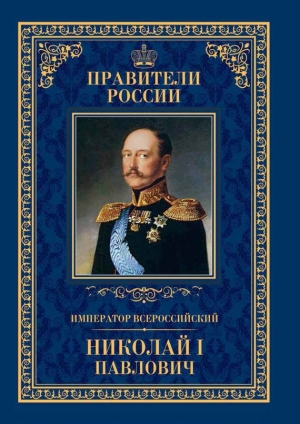 ПРАВИТЕЛИ РОССИИ

ИМПЕРАТОР ВСЕРОССИЙСКИЙ

НИКОЛАЙ I ПАВЛОВИЧ